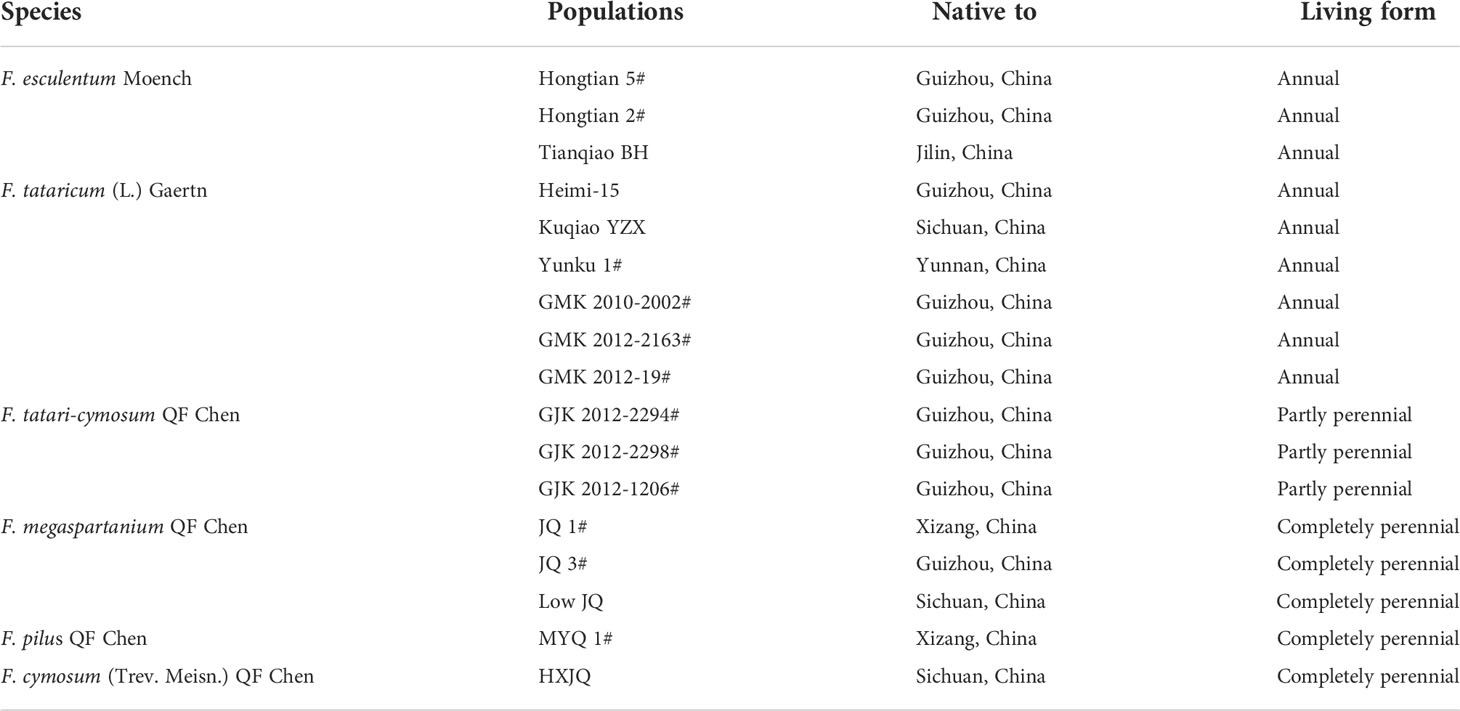 | Species | Populations | Native to | Living form |
|---|---|---|---|
| F. esculentum Moench | Hongtian 5# | Guizhou, China | Annual |
| | Hongtian 2# | Guizhou, China | Annual |
| | Tianqiao BH | Jilin, China | Annual |
| F. tataricum (L.) Gaertn | Heimi-15 | Guizhou, China | Annual |
| | Kuqiao YZX | Sichuan, China | Annual |
| | Yunku 1# | Yunnan, China | Annual |
| | GMK 2010-2002# | Guizhou, China | Annual |
| | GMK 2012-2163# | Guizhou, China | Annual |
| | GMK 2012-19# | Guizhou, China | Annual |
| F. tatari-cymosum QF Chen | GJK 2012-2294# | Guizhou, China | Partly perennial |
| | GJK 2012-2298# | Guizhou, China | Partly perennial |
| | GJK 2012-1206# | Guizhou, China | Partly perennial |
| F. megaspartanium QF Chen | JQ 1# | Xizang, China | Completely perennial |
| | JQ 3# | Guizhou, China | Completely perennial |
| | Low JQ | Sichuan, China | Completely perennial |
| F. pilus QF Chen | MYQ 1# | Xizang, China | Completely perennial |
| F. cymosum (Trev. Meisn.) QF Chen | HXJQ | Sichuan, China | Completely perennial |